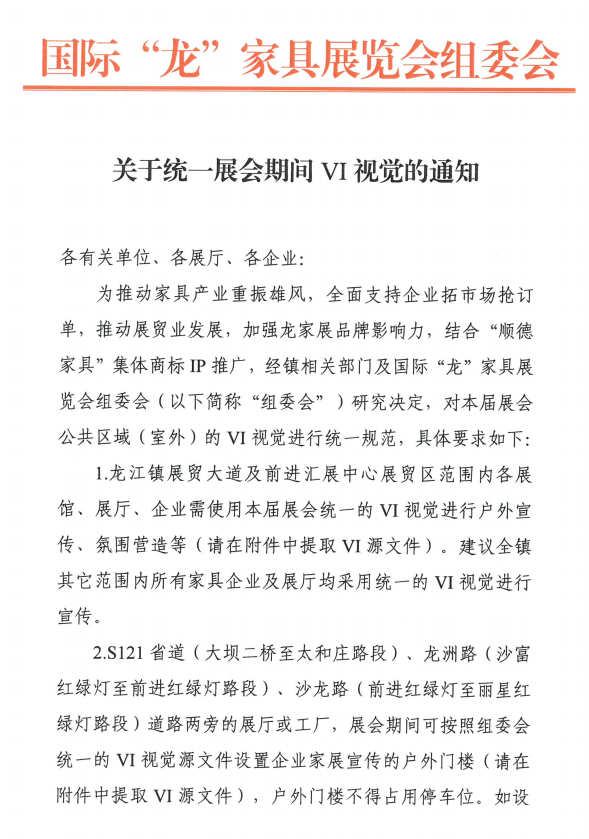 国际“龙”家具展览会组委会

关于统一展会期间 VI 视觉的通知

各有关单位、各展厅、各企业：

为推动家具产业重振雄风，全面支持企业拓市场抢订单，推动展贸业发展，加强龙家展品牌影响力，结合“顺德家具”集体商标 IP 推广，经镇相关部门及国际“龙”家具展览会组委会（以下简称“组委会”）研究决定，对本届展会公共区域（室外）的 VI 视觉进行统一规范，具体要求如下：

1.龙江镇展贸大道及前进汇展中心展贸区范围内各展馆、展厅、企业需使用本届展会统一的 VI 视觉进行户外宣传、氛围营造等（请在附件中提取 VI 源文件）。建议全镇其它范围内所有家具企业及展厅均采用统一的 VI 视觉进行宣传。

2.S121 省道（大坝二桥至太和庄路段）、龙洲路（沙富红绿灯至前进红绿灯路段）、沙龙路（前进红绿灯至丽星红绿灯路段）道路两旁的展厅或工厂，展会期间可按照组委会统一的 VI 视觉源文件设置企业家展宣传的户外门楼（请在附件中提取 VI 源文件），户外门楼不得占用停车位。如设